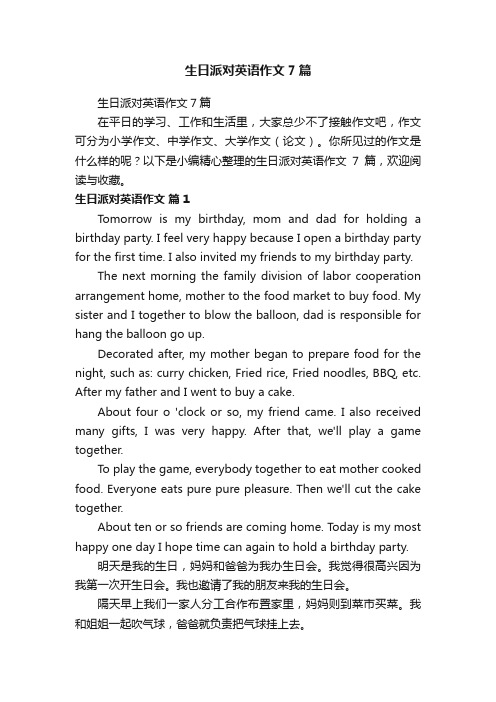 生日派对英语作文 7 篇

生日派对英语作文 7 篇

在平日的学习、工作和生活里，大家总少不了接触作文吧，作文可分为小学作文、中学作文、大学作文（论文）。你所见过的作文是什么样的呢？以下是小编精心整理的生日派对英语作文 7 篇，欢迎阅读与收藏。

生日派对英语作文 篇 1

Tomorrow is my birthday, mom and dad for holding a birthday party. I feel very happy because I open a birthday party for the first time. I also invited my friends to my birthday party.

The next morning the family division of labor cooperation arrangement home, mother to the food market to buy food. My sister and I together to blow the balloon, dad is responsible for hang the balloon go up.

Decorated after, my mother began to prepare food for the night, such as: curry chicken, Fried rice, Fried noodles, BBQ, etc. After my father and I went to buy a cake.

About four o 'clock or so, my friend came. I also received many gifts, I was very happy. After that, we'll play a game together.

To play the game, everybody together to eat mother cooked food. Everyone eats pure pure pleasure. Then we'll cut the cake together.

About ten or so friends are coming home. Today is my most happy one day I hope time can again to hold a birthday party.

明天是我的生日，妈妈和爸爸为我办生日会。我觉得很高兴因为我第一次开生日会。我也邀请了我的朋友来我的生日会。

隔天早上我们一家人分工合作布置家里，妈妈则到菜市买菜。我和姐姐一起吹气球，爸爸就负责把气球挂上去。